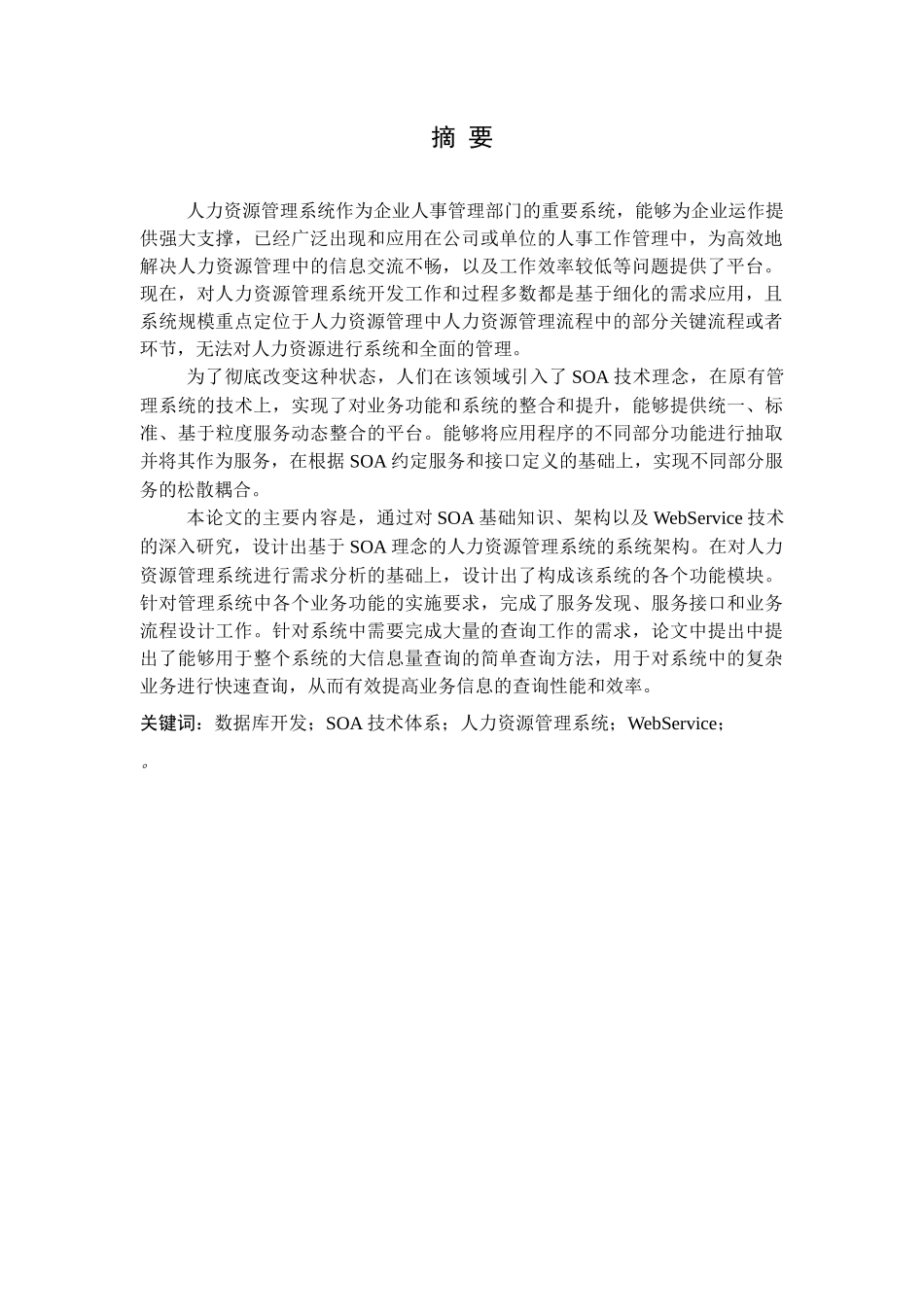 摘 要

人力资源管理系统作为企业人事管理部门的重要系统，能够为企业运作提供强大支撑，已经广泛出现和应用在公司或单位的人事工作管理中，为高效地解决人力资源管理中的信息交流不畅，以及工作效率较低等问题提供了平台。现在，对人力资源管理系统开发工作和过程多数都是基于细化的需求应用，且系统规模重点定位于人力资源管理中人力资源管理流程中的部分关键流程或者环节，无法对人力资源进行系统和全面的管理。

为了彻底改变这种状态，人们在该领域引入了 SOA 技术理念，在原有管理系统的技术上，实现了对业务功能和系统的整合和提升，能够提供统一、标准、基于粒度服务动态整合的平台。能够将应用程序的不同部分功能进行抽取并将其作为服务，在根据 SOA 约定服务和接口定义的基础上，实现不同部分服务的松散耦合。

本论文的主要内容是，通过对 SOA 基础知识、架构以及 WebService 技术的深入研究，设计出基于 SOA 理念的人力资源管理系统的系统架构。在对人力资源管理系统进行需求分析的基础上，设计出了构成该系统的各个功能模块。针对管理系统中各个业务功能的实施要求，完成了服务发现、服务接口和业务流程设计工作。针对系统中需要完成大量的查询工作的需求，论文中提出中提出了能够用于整个系统的大信息量查询的简单查询方法，用于对系统中的复杂业务进行快速查询，从而有效提高业务信息的查询性能和效率。

关键词：数据库开发；SOA 技术体系；人力资源管理系统；WebService；

。